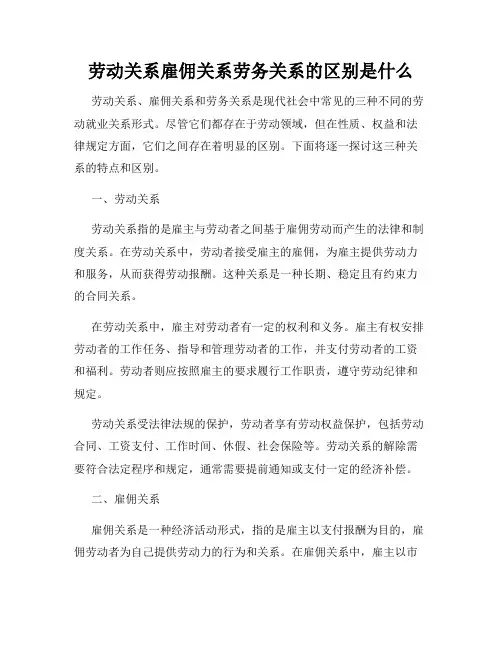 劳动关系雇佣关系劳务关系的区别是什么

劳动关系、雇佣关系和劳务关系是现代社会中常见的三种不同的劳动就业关系形式。尽管它们都存在于劳动领域，但在性质、权益和法律规定方面，它们之间存在着明显的区别。下面将逐一探讨这三种关系的特点和区别。

一、劳动关系

劳动关系指的是雇主与劳动者之间基于雇佣劳动而产生的法律和制度关系。在劳动关系中，劳动者接受雇主的雇佣，为雇主提供劳动力和服务，从而获得劳动报酬。这种关系是一种长期、稳定且有约束力的合同关系。

在劳动关系中，雇主对劳动者有一定的权利和义务。雇主有权安排劳动者的工作任务、指导和管理劳动者的工作，并支付劳动者的工资和福利。劳动者则应按照雇主的要求履行工作职责，遵守劳动纪律和规定。

劳动关系受法律法规的保护，劳动者享有劳动权益保护，包括劳动合同、工资支付、工作时间、休假、社会保险等。劳动关系的解除需要符合法定程序和规定，通常需要提前通知或支付一定的经济补偿。

二、雇佣关系

雇佣关系是一种经济活动形式，指的是雇主以支付报酬为目的，雇佣劳动者为自己提供劳动力的行为和关系。在雇佣关系中，雇主以市